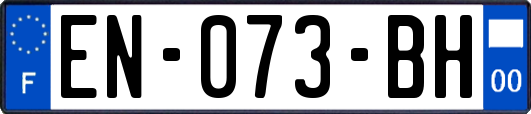 F
EN-073-BH
00